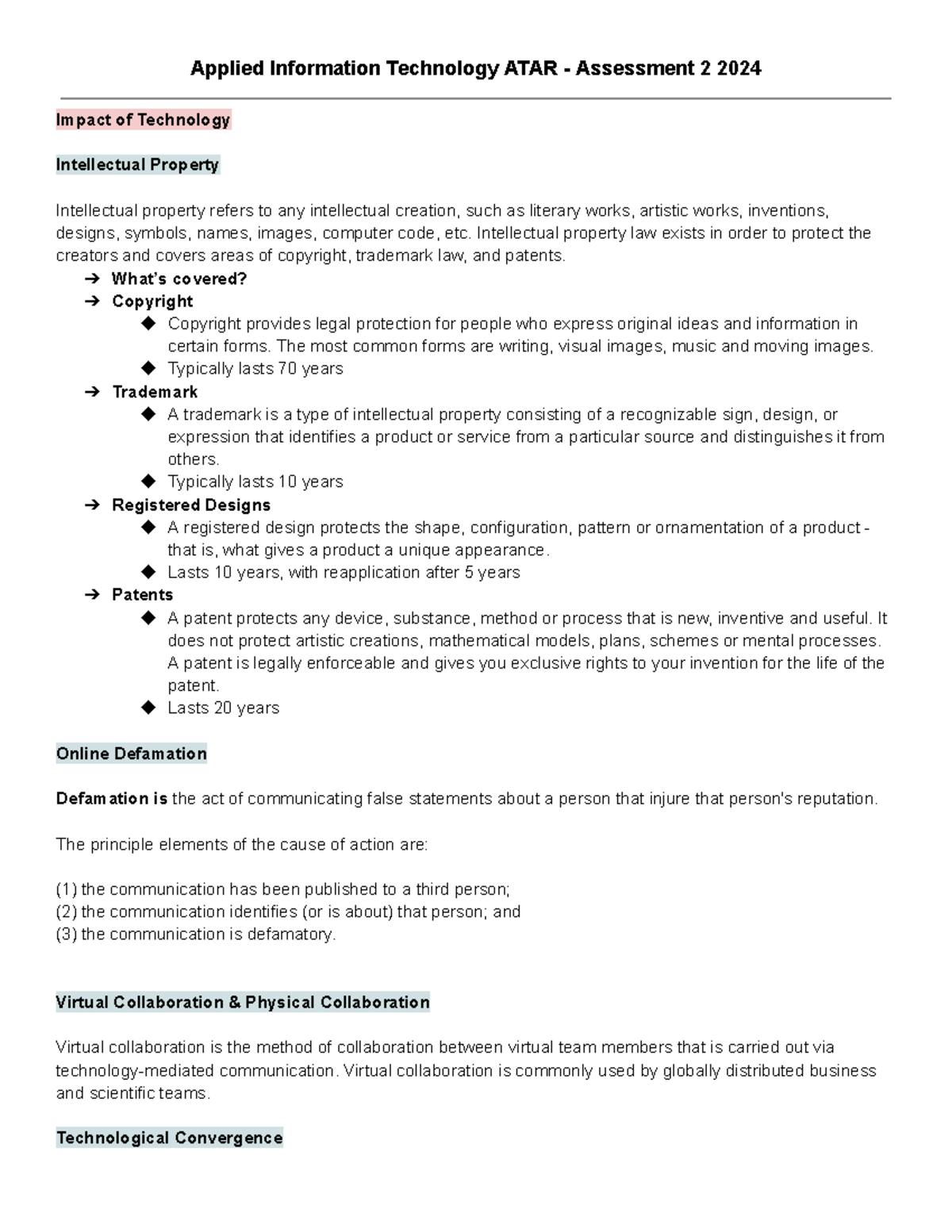 Applied Information Technology ATAR - Assessment 2 2024

Impact of Technology

Intellectual Property

Intellectual property refers to any intellectual creation, such as literary works, artistic works, inventions, designs, symbols, names, images, computer code, etc. Intellectual property law exists in order to protect the creators and covers areas of copyright, trademark law, and patents.

➔ What's covered?
➔ Copyright
◆ Copyright provides legal protection for people who express original ideas and information in certain forms. The most common forms are writing, visual images, music and moving images.
◆ Typically lasts 70 years
➔ Trademark
◆ A trademark is a type of intellectual property consisting of a recognizable sign, design, or expression that identifies a product or service from a particular source and distinguishes it from others.
◆ Typically lasts 10 years
➔ Registered Designs
◆ A registered design protects the shape, configuration, pattern or ornamentation of a product - that is, what gives a product a unique appearance.
◆ Lasts 10 years, with reapplication after 5 years
➔ Patents
◆ A patent protects any device, substance, method or process that is new, inventive and useful. It does not protect artistic creations, mathematical models, plans, schemes or mental processes. A patent is legally enforceable and gives you exclusive rights to your invention for the life of the patent.
◆ Lasts 20 years

Online Defamation

Defamation is the act of communicating false statements about a person that injure that person's reputation.

The principle elements of the cause of action are:

(1) the communication has been published to a third person;
(2) the communication identifies (or is about) that person; and
(3) the communication is defamatory.

Virtual Collaboration & Physical Collaboration

Virtual collaboration is the method of collaboration between virtual team members that is carried out via technology-mediated communication. Virtual collaboration is commonly used by globally distributed business and scientific teams.

Technological Convergence